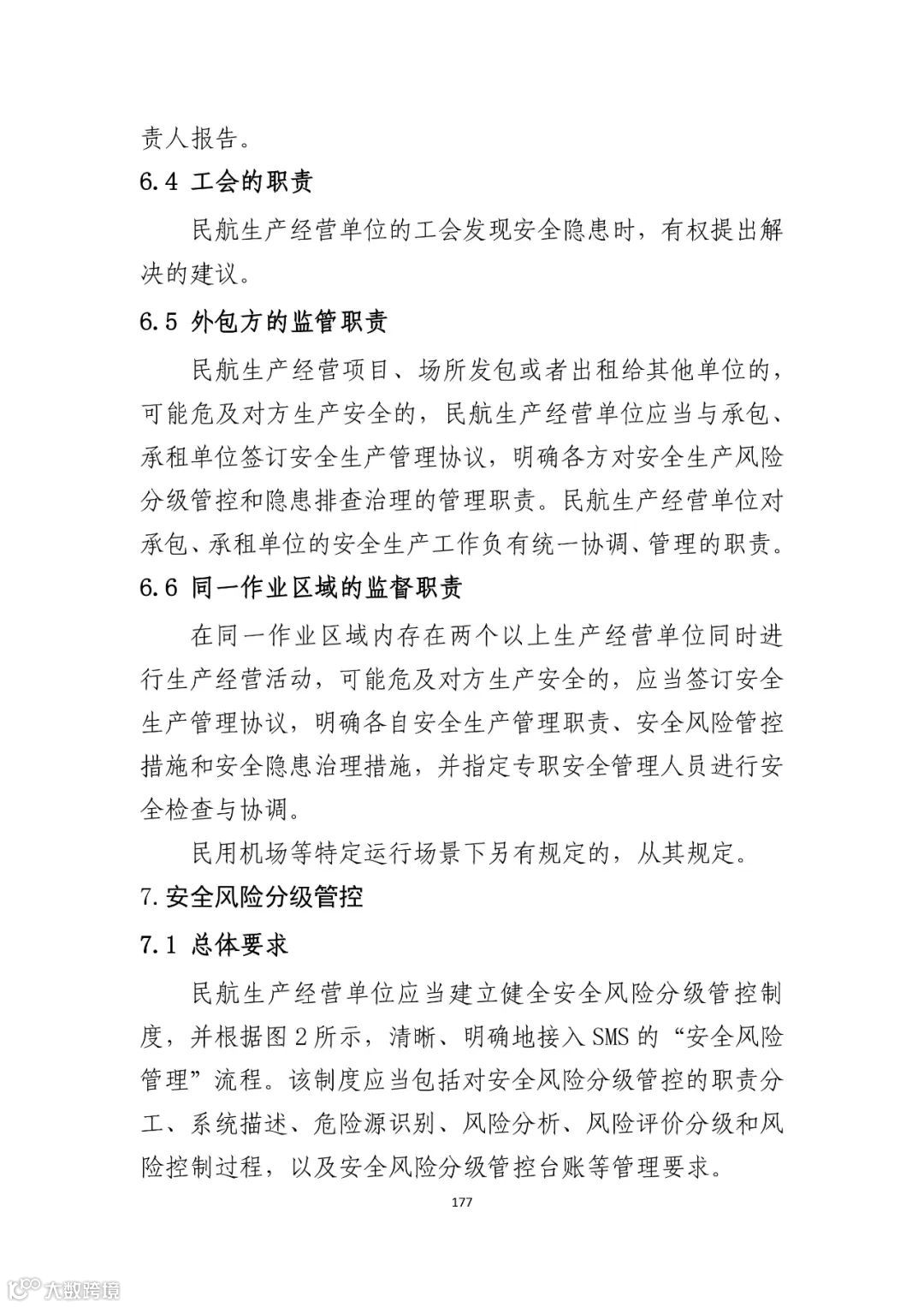 责人报告。

6.4 工会的职责

民航生产经营单位的工会发现安全隐患时，有权提出解决的建议。

6.5 外包方的监管职责

民航生产经营项目、场所发包或者出租给其他单位的，可能危及对方生产安全的，民航生产经营单位应当与承包、承租单位签订安全生产管理协议，明确各方对安全生产风险分级管控和隐患排查治理的管理职责。民航生产经营单位对承包、承租单位的安全生产工作负有统一协调、管理的职责。

6.6 同一作业区域的监督职责

在同一作业区域内存在两个以上生产经营单位同时进行生产经营活动，可能危及对方生产安全的，应当签订安全生产管理协议，明确各自安全生产管理职责、安全风险管控措施和安全隐患治理措施，并指定专职安全管理人员进行安全检查与协调。

民用机场等特定运行场景下另有规定的，从其规定。

7.安全风险分级管控

7.1 总体要求

民航生产经营单位应当建立健全安全风险分级管控制度，并根据图 2 所示，清晰、明确地接入 SMS 的“安全风险管理”流程。该制度应当包括对安全风险分级管控的职责分工、系统描述、危险源识别、风险分析、风险评价分级和风险控制过程，以及安全风险分级管控台账等管理要求。

177

大数跨境